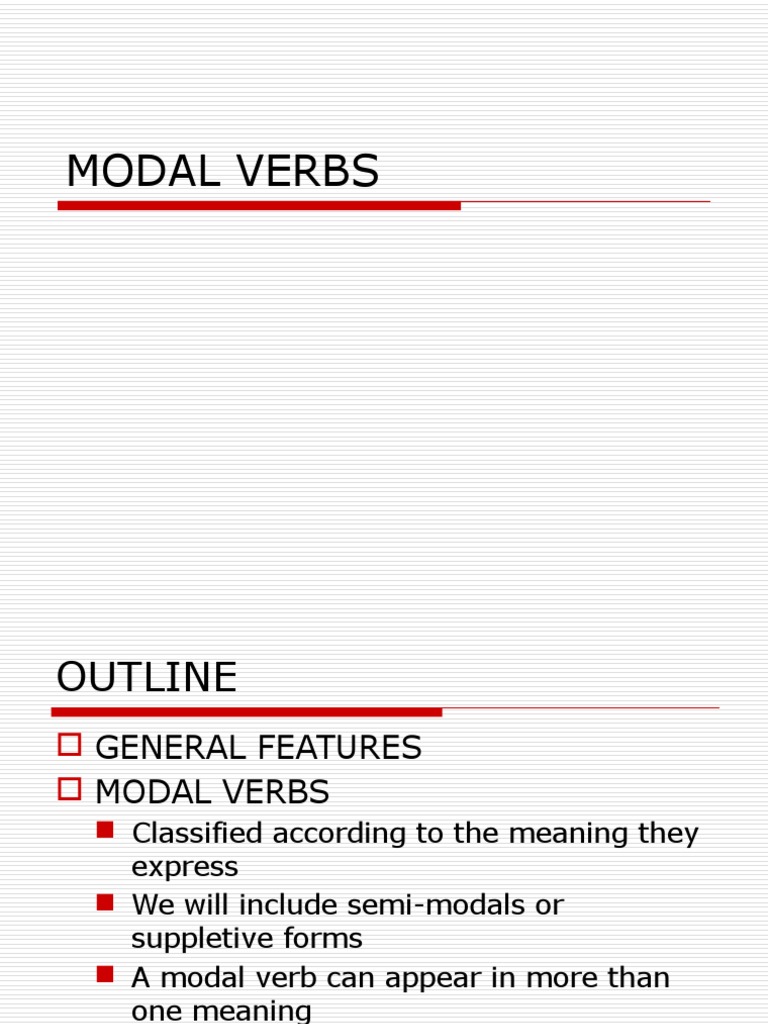 MODAL VERBS

OUTLINE

GENERAL FEATURES

MODAL VERBS

Classified according to the meaning they express

We will include semi-modals or suppletive forms

A modal verb can appear in more than one meaning